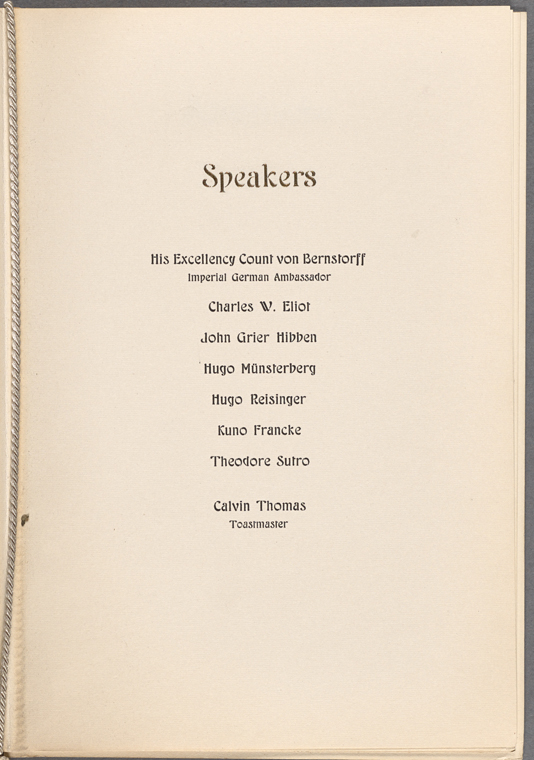 Speakers

His Excellency Count von Bernstorff
Imperial German Ambassador

Charles W. Eliot

John Grier Hibben

Hugo Münsterberg

Hugo Reisinger

Kuno Francke

Theodore Sutro

Calvin Thomas
Toastmaster